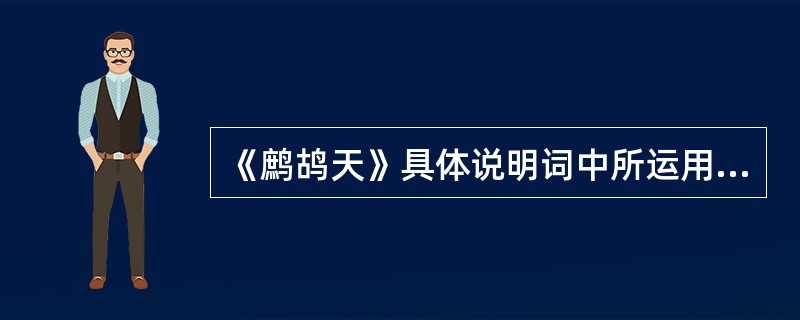 《鹧鸪天》具体说明词中所运用...